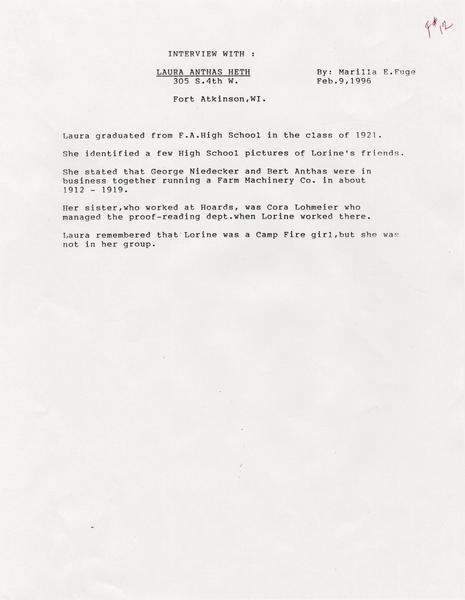 #12

INTERVIEW WITH :

LAURA ANTHAS HETH
305 S.4th W.

By: Marilla E.Fuge
Feb.9,1996

Fort Atkinson,WI.

Laura graduated from F.A.High School in the class of 1921.

She identified a few High School pictures of Lorine's friends.

She stated that George Niedecker and Bert Anthas were in business together running a Farm Machinery Co. in about 1912 - 1919.

Her sister,who worked at Hoards, was Cora Lohmeier who managed the proof-reading dept.when Lorine worked there.

Laura remembered that Lorine was a Camp Fire girl,but she was not in her group.